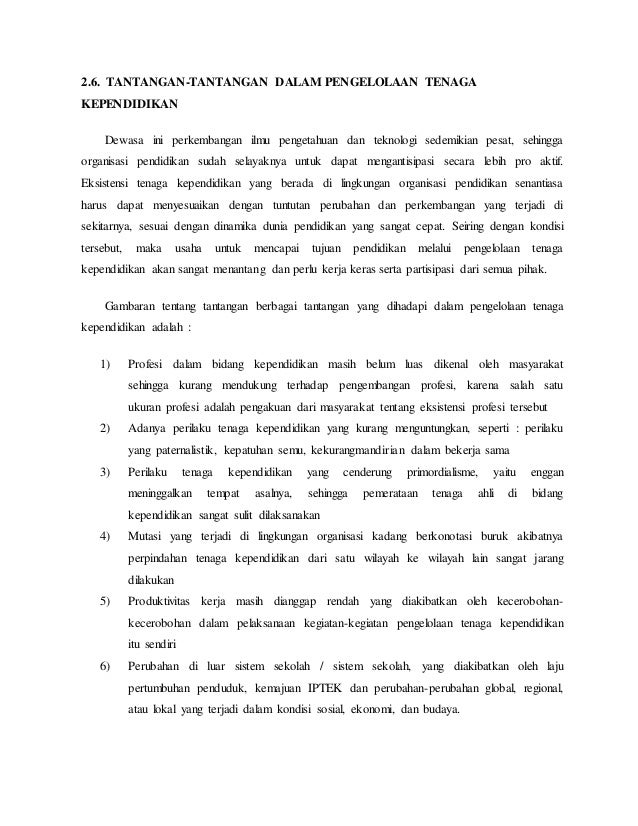 2.6. TANTANGAN-TANTANGAN DALAM PENGELOLAAN TENAGA KEPENDIDIKAN

Dewasa ini perkembangan ilmu pengetahuan dan teknologi sedemikian pesat, sehingga organisasi pendidikan sudah selayaknya untuk dapat mengantisipasi secara lebih pro aktif. Eksistensi tenaga kependidikan yang berada di lingkungan organisasi pendidikan senantiasa harus dapat menyesuaikan dengan tuntutan perubahan dan perkembangan yang terjadi di sekitarnya, sesuai dengan dinamika dunia pendidikan yang sangat cepat. Seiring dengan kondisi tersebut, maka usaha untuk mencapai tujuan pendidikan melalui pengelolaan tenaga kependidikan akan sangat menantang dan perlu kerja keras serta partisipasi dari semua pihak.

Gambaran tentang tantangan berbagai tantangan yang dihadapi dalam pengelolaan tenaga kependidikan adalah :

1) Profesi dalam bidang kependidikan masih belum luas dikenal oleh masyarakat sehingga kurang mendukung terhadap pengembangan profesi, karena salah satu ukuran profesi adalah pengakuan dari masyarakat tentang eksistensi profesi tersebut

2) Adanya perilaku tenaga kependidikan yang kurang menguntungkan, seperti : perilaku yang paternalistik, kepatuhan semu, kekurangmandirian dalam bekerja sama

3) Perilaku tenaga kependidikan yang cenderung primordialisme, yaitu enggan meninggalkan tempat asalnya, sehingga pemerataan tenaga ahli di bidang kependidikan sangat sulit dilaksanakan

4) Mutasi yang terjadi di lingkungan organisasi kadang berkonotasi buruk akibatnya perpindahan tenaga kependidikan dari satu wilayah ke wilayah lain sangat jarang dilakukan

5) Produktivitas kerja masih dianggap rendah yang diakibatkan oleh kecerobohan-kecerobohan dalam pelaksanaan kegiatan-kegiatan pengelolaan tenaga kependidikan itu sendiri

6) Perubahan di luar sistem sekolah / sistem sekolah, yang diakibatkan oleh laju pertumbuhan penduduk, kemajuan IPTEK dan perubahan-perubahan global, regional, atau lokal yang terjadi dalam kondisi sosial, ekonomi, dan budaya.